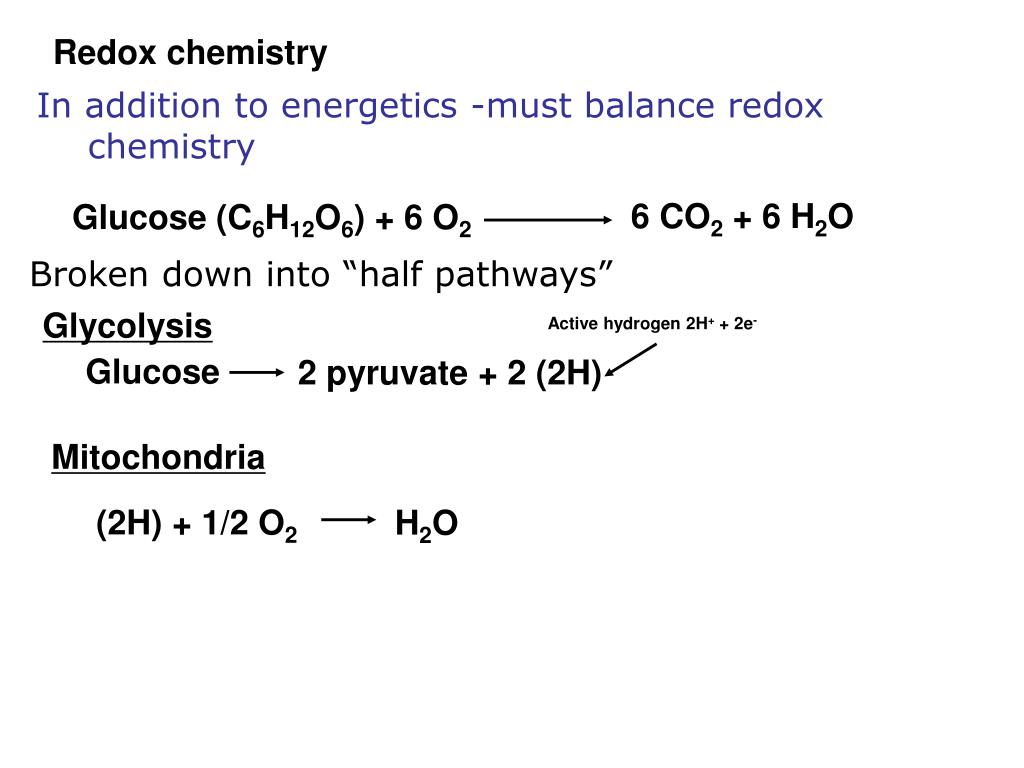 Redox chemistry

In addition to energetics -must balance redox chemistry

Glucose ($C_6H_{12}O_6$) + 6 $O_2$ $\longrightarrow$ 6 $CO_2$ + 6 $H_2O$

Broken down into “half pathways”

Glycolysis

Active hydrogen $2H^+ + 2e^-$

Glucose $\longrightarrow$ 2 pyruvate + 2 (2H)

Mitochondria

(2H) + 1/2 $O_2$ $\longrightarrow$ $H_2O$